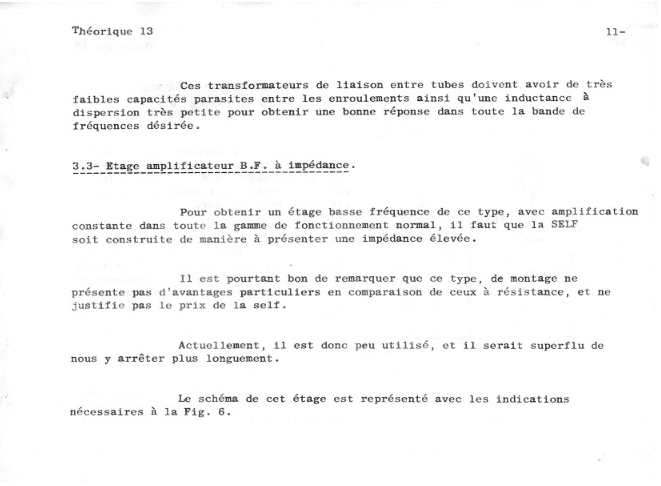 Théorique 13

11-

Ces transformateurs de liaison entre tubes doivent avoir de très faibles capacités parasites entre les enroulements ainsi qu'une inductance à dispersion très petite pour obtenir une bonne réponse dans toute la bande de fréquences désirée.

3.3- Etage amplificateur B.F. à impédance.

Pour obtenir un étage basse fréquence de ce type, avec amplification constante dans toute la gamme de fonctionnement normal, il faut que la SELF soit construite de manière à présenter une impédance élevée.

Il est pourtant bon de remarquer que ce type, de montage ne présente pas d'avantages particuliers en comparaison de ceux à résistance, et ne justifie pas le prix de la self.

Actuellement, il est donc peu utilisé, et il serait superflu de nous y arrêter plus longuement.

Le schéma de cet étage est représenté avec les indications nécessaires à la Fig. 6.